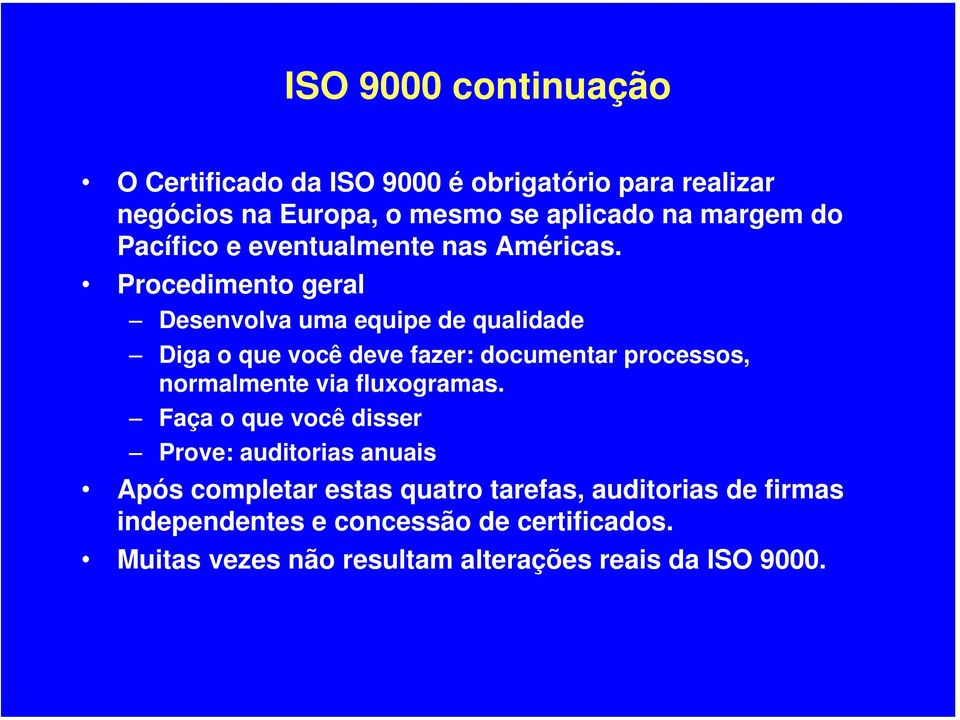 ISO 9000 continuação

• O Certificado da ISO 9000 é obrigatório para realizar negócios na Europa, o mesmo se aplicado na margem do Pacífico e eventualmente nas Américas.

• Procedimento geral

– Desenvolva uma equipe de qualidade

– Diga o que você deve fazer: documentar processos, normalmente via fluxogramas.

– Faça o que você disser

– Prove: auditorias anuais

• Após completar estas quatro tarefas, auditorias de firmas independentes e concessão de certificados.

• Muitas vezes não resultam alterações reais da ISO 9000.